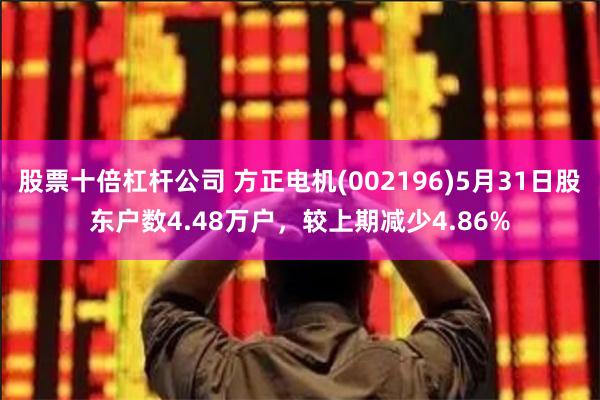 股票十倍杠杆公司 方正电机(002196)5月31日股东户数4.48万户，较上期减少4.86%